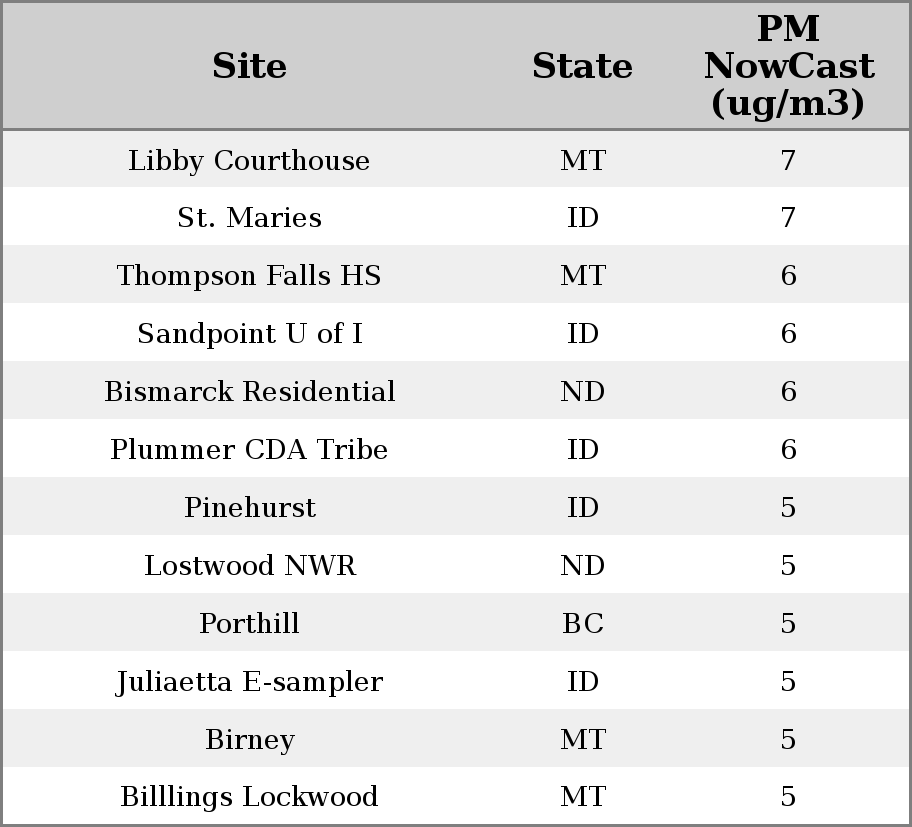 | Site | State | PM NowCast (ug/m3) |
|---|---|---|
| Libby Courthouse | MT | 7 |
| St. Maries | ID | 7 |
| Thompson Falls HS | MT | 6 |
| Sandpoint U of I | ID | 6 |
| Bismarck Residential | ND | 6 |
| Plummer CDA Tribe | ID | 6 |
| Pinehurst | ID | 5 |
| Lostwood NWR | ND | 5 |
| Porthill | BC | 5 |
| Juliaetta E-sampler | ID | 5 |
| Birney | MT | 5 |
| Billlings Lockwood | MT | 5 |